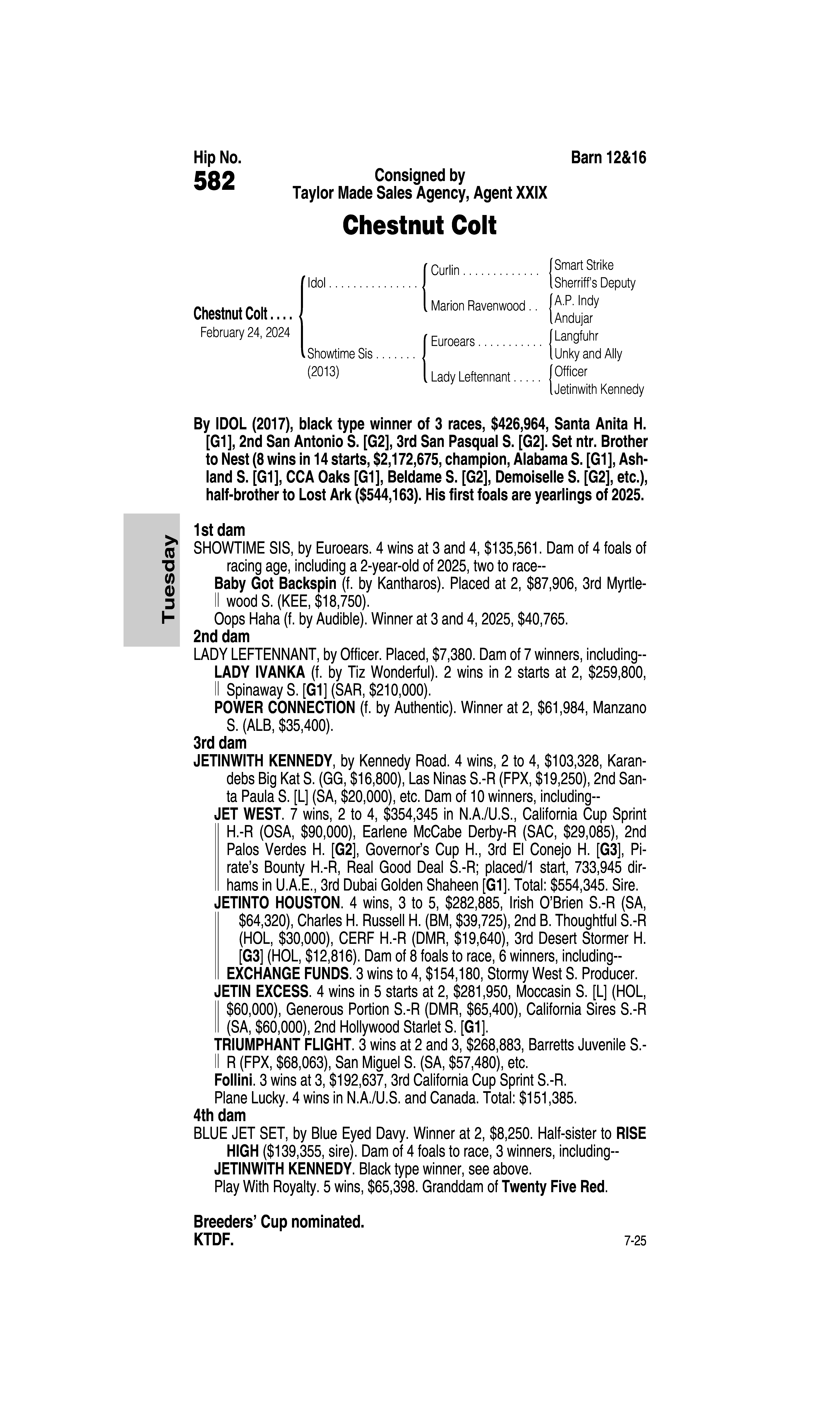 Hip No.
582

Barn 12&16

Consigned by
Taylor Made Sales Agency, Agent XXIX

Chestnut Colt

Chestnut Colt . . . .
February 24, 2024

Idol . . . . . . . . . . . . . . .
Showtime Sis . . . . . . .
(2013)

Curlin . . . . . . . . . . . . .
Marion Ravenwood . .
Euroears . . . . . . . . . . .
Lady Leftennant . . . . .

Smart Strike
Sherriff's Deputy
A.P. Indy
Andujar
Langfuhr
Unky and Ally
Officer
Jetinwith Kennedy

By IDOL (2017), black type winner of 3 races, $426,964, Santa Anita H. [G1], 2nd San Antonio S. [G2], 3rd San Pasqual S. [G2]. Set ntr. Brother to Nest (8 wins in 14 starts, $2,172,675, champion, Alabama S. [G1], Ashland S. [G1], CCA Oaks [G1], Beldame S. [G2], Demoiselle S. [G2], etc.), half-brother to Lost Ark ($544,163). His first foals are yearlings of 2025.

Tuesday

1st dam
SHOWTIME SIS, by Euroears. 4 wins at 3 and 4, $135,561. Dam of 4 foals of racing age, including a 2-year-old of 2025, two to race--
Baby Got Backspin (f. by Kantharos). Placed at 2, $87,906, 3rd Myrtlewood S. (KEE, $18,750).
Oops Haha (f. by Audible). Winner at 3 and 4, 2025, $40,765.
2nd dam
LADY LEFTENNANT, by Officer. Placed, $7,380. Dam of 7 winners, including--
LADY IVANKA (f. by Tiz Wonderful). 2 wins in 2 starts at 2, $259,800, Spinaway S. [G1] (SAR, $210,000).
POWER CONNECTION (f. by Authentic). Winner at 2, $61,984, Manzano S. (ALB, $35,400).
3rd dam
JETINWITH KENNEDY, by Kennedy Road. 4 wins, 2 to 4, $103,328, Karandebs Big Kat S. (GG, $16,800), Las Ninas S.-R (FPX, $19,250), 2nd Santa Paula S. [L] (SA, $20,000), etc. Dam of 10 winners, including--
JET WEST. 7 wins, 2 to 4, $354,345 in N.A./U.S., California Cup Sprint H.-R (OSA, $90,000), Earlene McCabe Derby-R (SAC, $29,085), 2nd Palos Verdes H. [G2], Governor's Cup H., 3rd El Conejo H. [G3], Pirate's Bounty H.-R, Real Good Deal S.-R; placed/1 start, 733,945 dirhams in U.A.E., 3rd Dubai Golden Shaheen [G1]. Total: $554,345. Sire.
JETINTO HOUSTON. 4 wins, 3 to 5, $282,885, Irish O'Brien S.-R (SA, $64,320), Charles H. Russell H. (BM, $39,725), 2nd B. Thoughtful S.-R (HOL, $30,000), CERF H.-R (DMR, $19,640), 3rd Desert Stormer H. [G3] (HOL, $12,816). Dam of 8 foals to race, 6 winners, including--
EXCHANGE FUNDS. 3 wins to 4, $154,180, Stormy West S. Producer.
JETIN EXCESS. 4 wins in 5 starts at 2, $281,950, Moccasin S. [L] (HOL, $60,000), Generous Portion S.-R (DMR, $65,400), California Sires S.-R (SA, $60,000), 2nd Hollywood Starlet S. [G1].
TRIUMPHANT FLIGHT. 3 wins at 2 and 3, $268,883, Barretts Juvenile S.-R (FPX, $68,063), San Miguel S. (SA, $57,480), etc.
Follini. 3 wins at 3, $192,637, 3rd California Cup Sprint S.-R.
Plane Lucky. 4 wins in N.A./U.S. and Canada. Total: $151,385.
4th dam
BLUE JET SET, by Blue Eyed Davy. Winner at 2, $8,250. Half-sister to RISE HIGH ($139,355, sire). Dam of 4 foals to race, 3 winners, including--
JETINWITH KENNEDY. Black type winner, see above.
Play With Royalty. 5 wins, $65,398. Granddam of Twenty Five Red.

Breeders' Cup nominated.
KTDF.

7-25